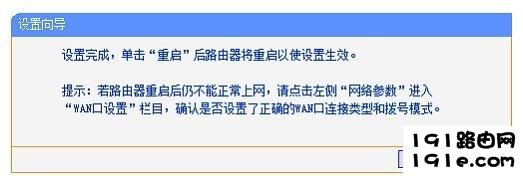 设置向导

设置完成，单击“重启”后路由器将重启以使设置生效。

提示：若路由器重启后仍不能正常上网，请点击左侧“网络参数”进入“WAN口设置”栏目，确认是否设置了正确的WAN口连接类型和拨号模式。

191路由网
191e.com